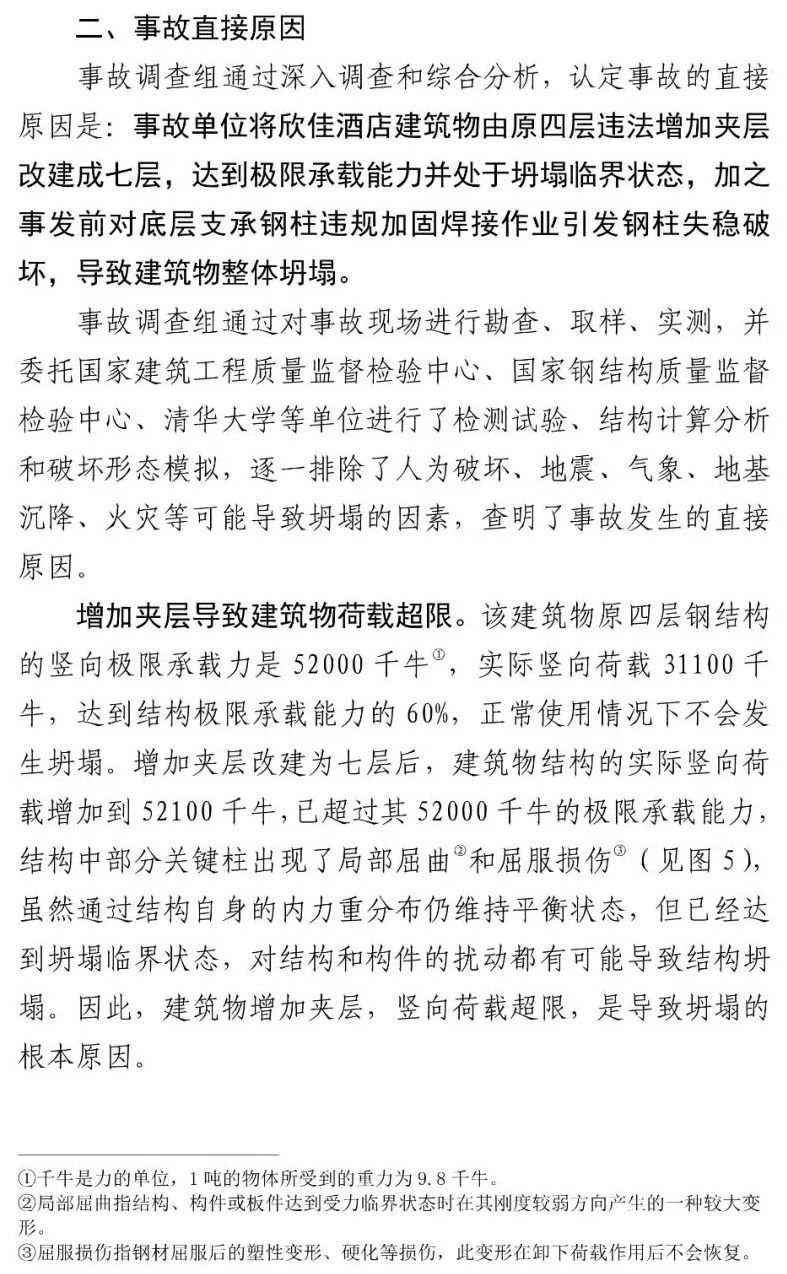 二、事故直接原因

事故调查组通过深入调查和综合分析，认定事故的直接原因是：事故单位将欣佳酒店建筑物由原四层违法增加夹层改建成七层，达到极限承载能力并处于坍塌临界状态，加之事发前对底层支承钢柱违规加固焊接作业引发钢柱失稳破坏，导致建筑物整体坍塌。

事故调查组通过对事故现场进行勘查、取样、实测，并委托国家建筑工程质量监督检验中心、国家钢结构质量监督检验中心、清华大学等单位进行了检测试验、结构计算分析和破坏形态模拟，逐一排除了人为破坏、地震、气象、地基沉降、火灾等可能导致坍塌的因素，查明了事故发生的直接原因。

增加夹层导致建筑物荷载超限。该建筑物原四层钢结构的竖向极限承载力是 52000 千牛①，实际竖向荷载 31100 千牛，达到结构极限承载能力的 60%，正常使用情况下不会发生坍塌。增加夹层改建为七层后，建筑物结构的实际竖向荷载增加到 52100 千牛，已超过其 52000 千牛的极限承载能力，结构中部分关键柱出现了局部屈曲②和屈服损伤③（见图 5），虽然通过结构自身的内力重分布仍维持平衡状态，但已经达到坍塌临界状态，对结构和构件的扰动都有可能导致结构坍塌。因此，建筑物增加夹层，竖向荷载超限，是导致坍塌的根本原因。

①千牛是力的单位，1 吨的物体所受到的重力为 9.8 千牛。
②局部屈曲指结构、构件或板件达到受力临界状态时在其刚度较弱方向产生的一种较大变形。
③屈服损伤指钢材屈服后的塑性变形、硬化等损伤，此变形在卸下荷载作用后不会恢复。